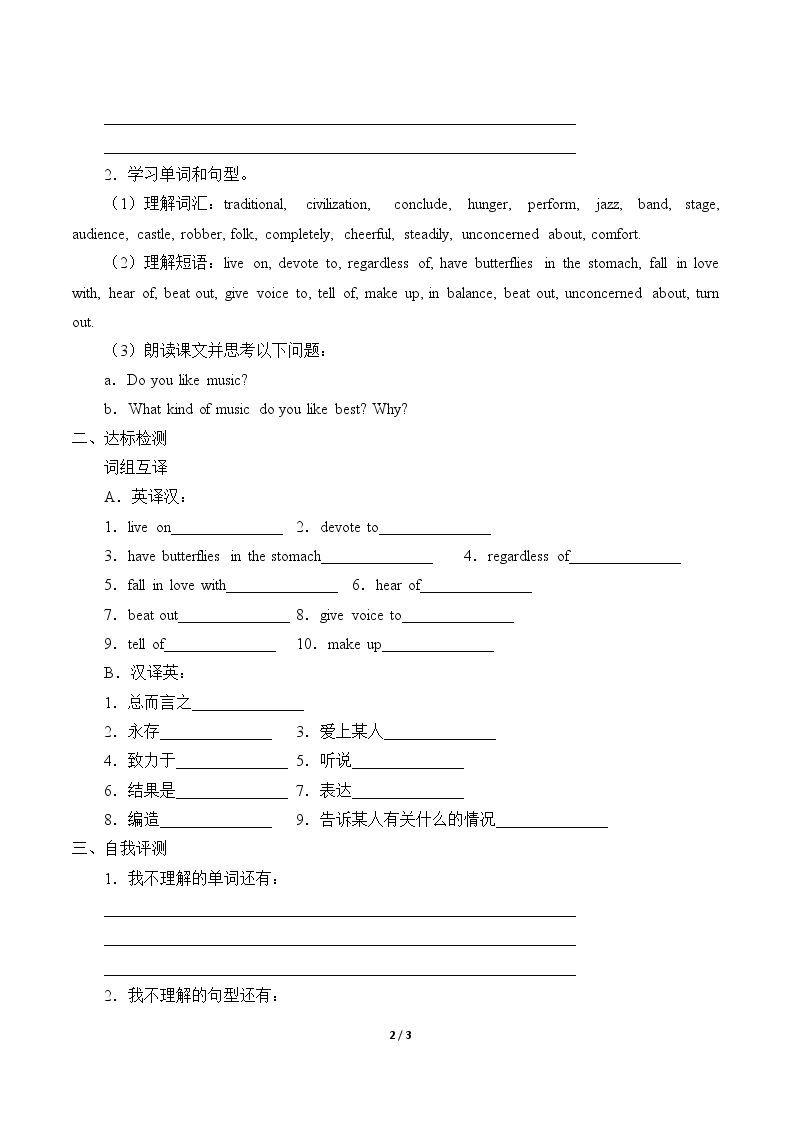 ____

____

2．学习单词和句型。

（1）理解词汇：traditional, civilization, conclude, hunger, perform, jazz, band, stage, audience, castle, robber, folk, completely, cheerful, steadily, unconcerned about, comfort.

（2）理解短语：live on, devote to, regardless of, have butterflies in the stomach, fall in love with, hear of, beat out, give voice to, tell of, make up, in balance, beat out, unconcerned about, turn out.

（3）朗读课文并思考以下问题：

a．Do you like music?

b．What kind of music do you like best? Why?

二、达标检测

词组互译

A．英译汉：

1．live on____ 2．devote to____

3．have butterflies in the stomach____ 4．regardless of____

5．fall in love with____ 6．hear of____

7．beat out____ 8．give voice to____

9．tell of____ 10．make up____

B．汉译英：

1．总而言之____

2．永存____ 3．爱上某人____

4．致力于____ 5．听说____

6．结果是____ 7．表达____

8．编造____ 9．告诉某人有关什么的情况____

三、自我评测

1．我不理解的单词还有：

____

____

____

2．我不理解的句型还有：

2 / 3